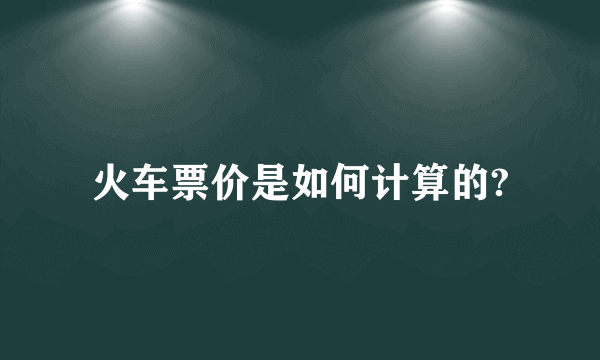 火车票价是如何计算的?